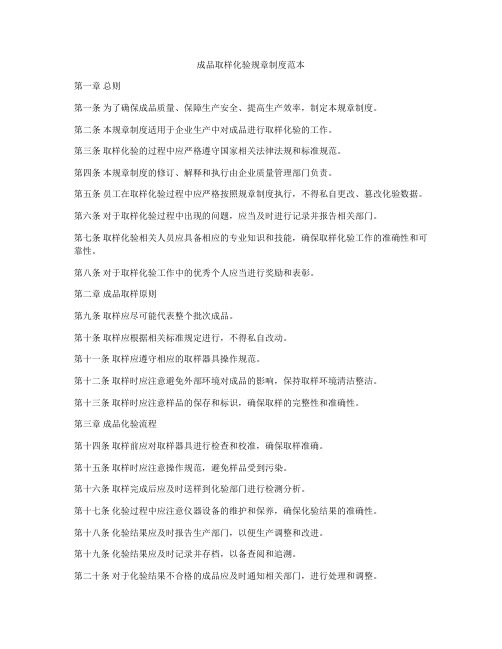 成品取样化验规章制度范本

第一章 总则

第一条 为了确保成品质量、保障生产安全、提高生产效率，制定本规章制度。

第二条 本规章制度适用于企业生产中对成品进行取样化验的工作。

第三条 取样化验的过程中应严格遵守国家相关法律法规和标准规范。

第四条 本规章制度的修订、解释和执行由企业质量管理部门负责。

第五条 员工在取样化验过程中应严格按照规章制度执行，不得私自更改、篡改化验数据。

第六条 对于取样化验过程中出现的问题，应当及时进行记录并报告相关部门。

第七条 取样化验相关人员应具备相应的专业知识和技能，确保取样化验工作的准确性和可靠性。

第八条 对于取样化验工作中的优秀个人应当进行奖励和表彰。

第二章 成品取样原则

第九条 取样应尽可能代表整个批次成品。

第十条 取样应根据相关标准规定进行，不得私自改动。

第十一条 取样应遵守相应的取样器具操作规范。

第十二条 取样时应注意避免外部环境对成品的影响，保持取样环境清洁整洁。

第十三条 取样时应注意样品的保存和标识，确保取样的完整性和准确性。

第三章 成品化验流程

第十四条 取样前应对取样器具进行检查和校准，确保取样准确。

第十五条 取样时应注意操作规范，避免样品受到污染。

第十六条 取样完成后应及时送样到化验部门进行检测分析。

第十七条 化验过程中应注意仪器设备的维护和保养，确保化验结果的准确性。

第十八条 化验结果应及时报告生产部门，以便生产调整和改进。

第十九条 化验结果应及时记录并存档，以备查阅和追溯。

第二十条 对于化验结果不合格的成品应及时通知相关部门，进行处理和调整。